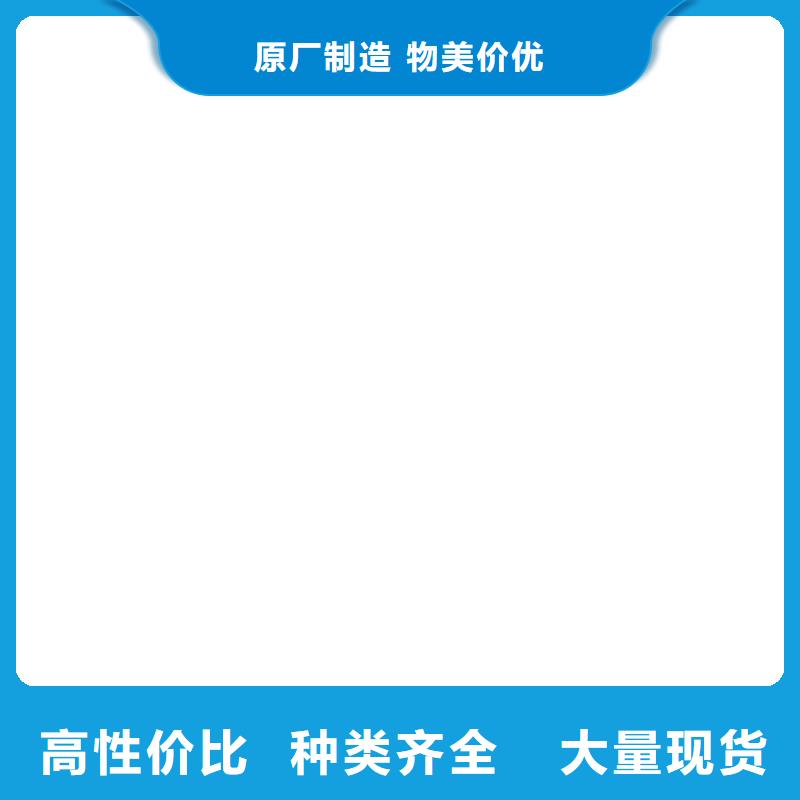 原厂制造 物美价优

高性价比 种类齐全 大量现货